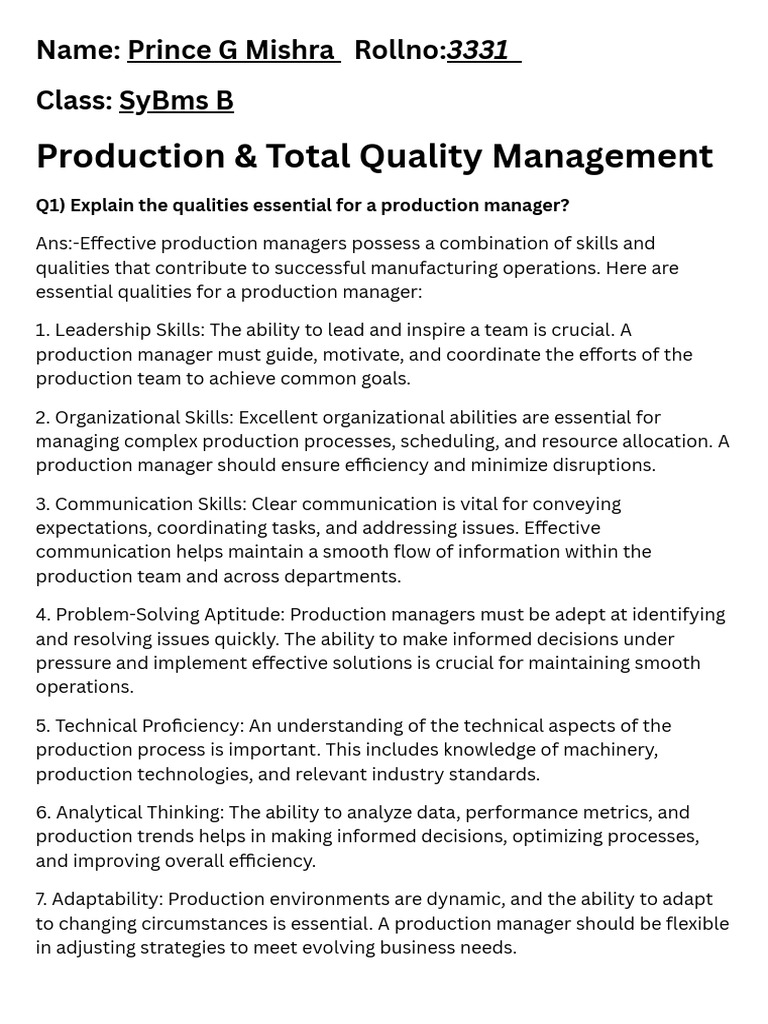 Name: Prince G Mishra  Rollno:3331

Class: SyBms B

Production & Total Quality Management

Q1) Explain the qualities essential for a production manager?

Ans:-Effective production managers possess a combination of skills and qualities that contribute to successful manufacturing operations. Here are essential qualities for a production manager:

1. Leadership Skills: The ability to lead and inspire a team is crucial. A production manager must guide, motivate, and coordinate the efforts of the production team to achieve common goals.

2. Organizational Skills: Excellent organizational abilities are essential for managing complex production processes, scheduling, and resource allocation. A production manager should ensure efficiency and minimize disruptions.

3. Communication Skills: Clear communication is vital for conveying expectations, coordinating tasks, and addressing issues. Effective communication helps maintain a smooth flow of information within the production team and across departments.

4. Problem-Solving Aptitude: Production managers must be adept at identifying and resolving issues quickly. The ability to make informed decisions under pressure and implement effective solutions is crucial for maintaining smooth operations.

5. Technical Proficiency: An understanding of the technical aspects of the production process is important. This includes knowledge of machinery, production technologies, and relevant industry standards.

6. Analytical Thinking: The ability to analyze data, performance metrics, and production trends helps in making informed decisions, optimizing processes, and improving overall efficiency.

7. Adaptability: Production environments are dynamic, and the ability to adapt to changing circumstances is essential. A production manager should be flexible in adjusting strategies to meet evolving business needs.